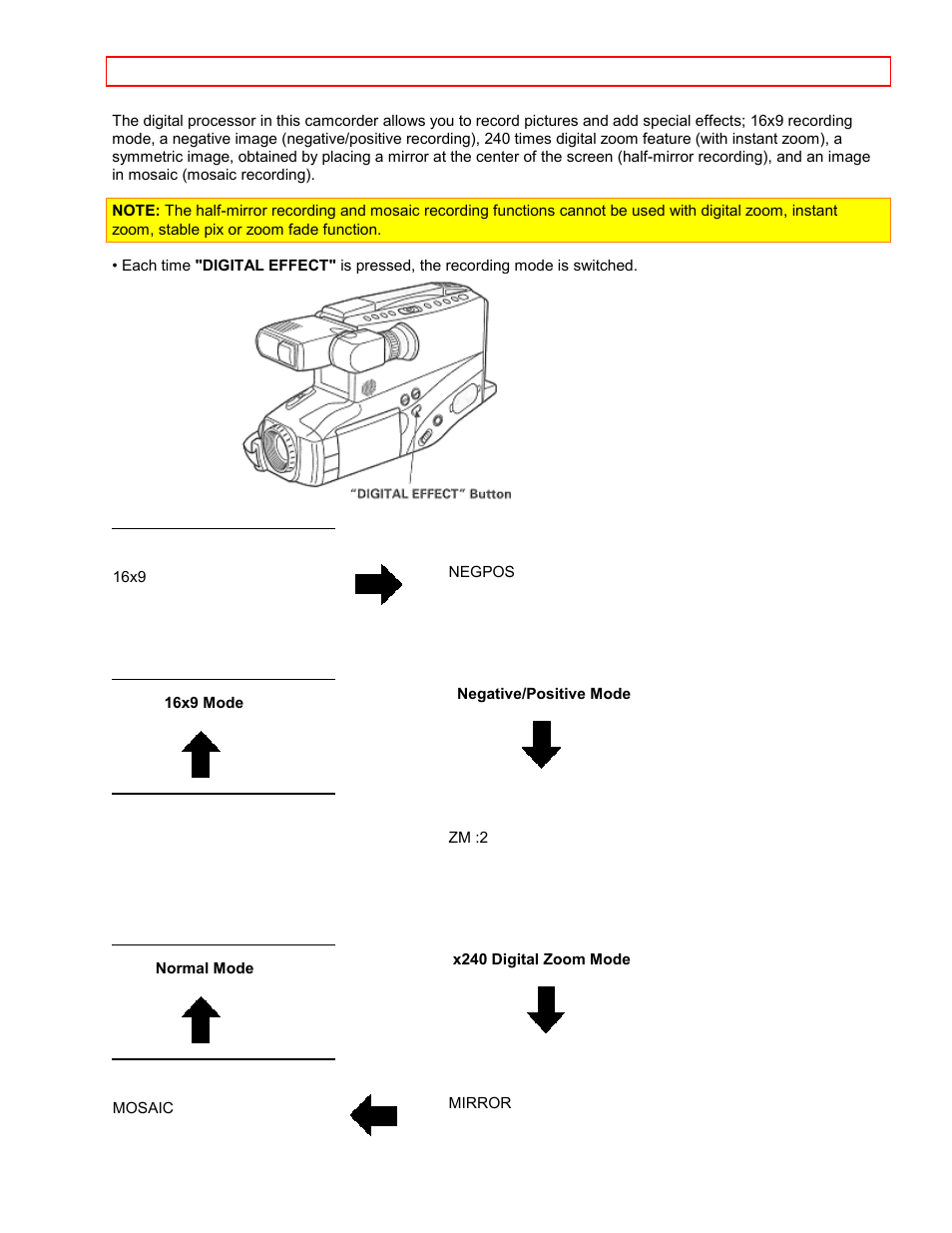 The digital processor in this camcorder allows you to record pictures and add special effects; 16x9 recording mode, a negative image (negative/positive recording), 240 times digital zoom feature (with instant zoom), a symmetric image, obtained by placing a mirror at the center of the screen (half-mirror recording), and an image in mosaic (mosaic recording).

NOTE: The half-mirror recording and mosaic recording functions cannot be used with digital zoom, instant zoom, stable pix or zoom fade function.

• Each time "DIGITAL EFFECT" is pressed, the recording mode is switched.

"DIGITAL EFFECT" Button

16x9

NEGPOS

16x9 Mode

Negative/Positive Mode

ZM :2

Normal Mode

x240 Digital Zoom Mode

MOSAIC

MIRROR